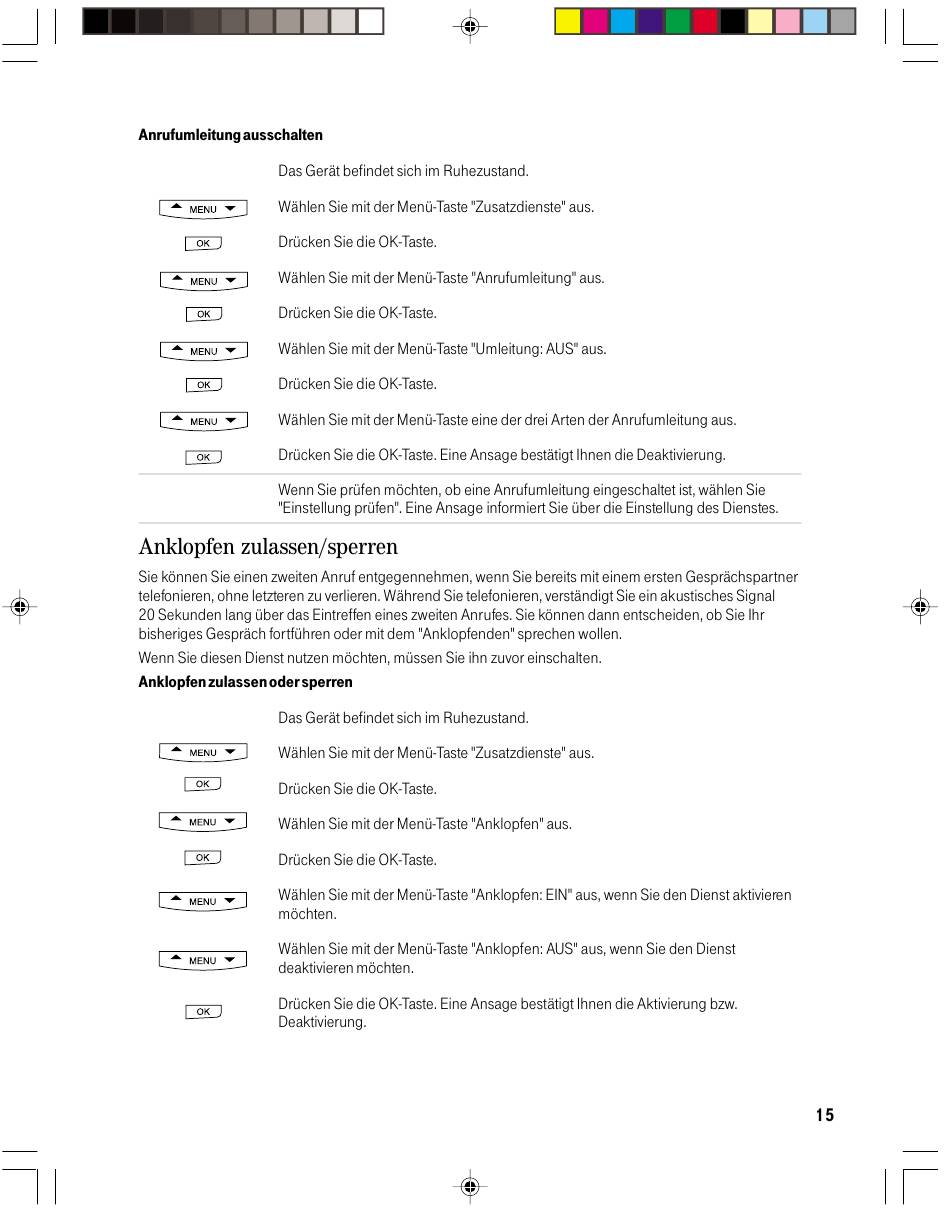 Anrufumleitung ausschalten

Das Gerät befindet sich im Ruhezustand.

MENU

Wählen Sie mit der Menü-Taste "Zusatzdienste" aus.

OK

Drücken Sie die OK-Taste.

MENU

Wählen Sie mit der Menü-Taste "Anrufumleitung" aus.

OK

Drücken Sie die OK-Taste.

MENU

Wählen Sie mit der Menü-Taste "Umleitung: AUS" aus.

OK

Drücken Sie die OK-Taste.

MENU

Wählen Sie mit der Menü-Taste eine der drei Arten der Anrufumleitung aus.

OK

Drücken Sie die OK-Taste. Eine Ansage bestätigt Ihnen die Deaktivierung.

Wenn Sie prüfen möchten, ob eine Anrufumleitung eingeschaltet ist, wählen Sie "Einstellung prüfen". Eine Ansage informiert Sie über die Einstellung des Dienstes.

Anklopfen zulassen/sperren

Sie können Sie einen zweiten Anruf entgegennehmen, wenn Sie bereits mit einem ersten Gesprächspartner telefonieren, ohne letzteren zu verlieren. Während Sie telefonieren, verständigt Sie ein akustisches Signal 20 Sekunden lang über das Eintreffen eines zweiten Anrufes. Sie können dann entscheiden, ob Sie Ihr bisheriges Gespräch fortführen oder mit dem "Anklopfenden" sprechen wollen.

Wenn Sie diesen Dienst nutzen möchten, müssen Sie ihn zuvor einschalten.

Anklopfen zulassen oder sperren

Das Gerät befindet sich im Ruhezustand.

MENU

Wählen Sie mit der Menü-Taste "Zusatzdienste" aus.

OK

Drücken Sie die OK-Taste.

MENU

Wählen Sie mit der Menü-Taste "Anklopfen" aus.

OK

Drücken Sie die OK-Taste.

MENU

Wählen Sie mit der Menü-Taste "Anklopfen: EIN" aus, wenn Sie den Dienst aktivieren möchten.

MENU

Wählen Sie mit der Menü-Taste "Anklopfen: AUS" aus, wenn Sie den Dienst deaktivieren möchten.

OK

Drücken Sie die OK-Taste. Eine Ansage bestätigt Ihnen die Aktivierung bzw. Deaktivierung.

15